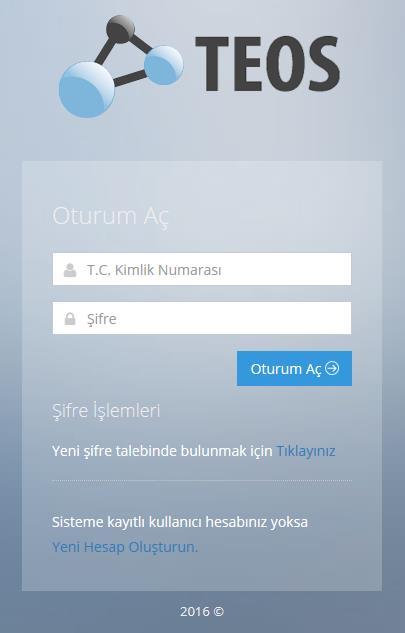 TEOS

Oturum Aç

T.C. Kimlik Numarası

Şifre

Oturum Aç

Şifre İşlemleri

Yeni şifre talebinde bulunmak için Tıklayınız

Sisteme kayıtlı kullanıcı hesabınız yoksa Yeni Hesap Oluşturun.

2016 ©